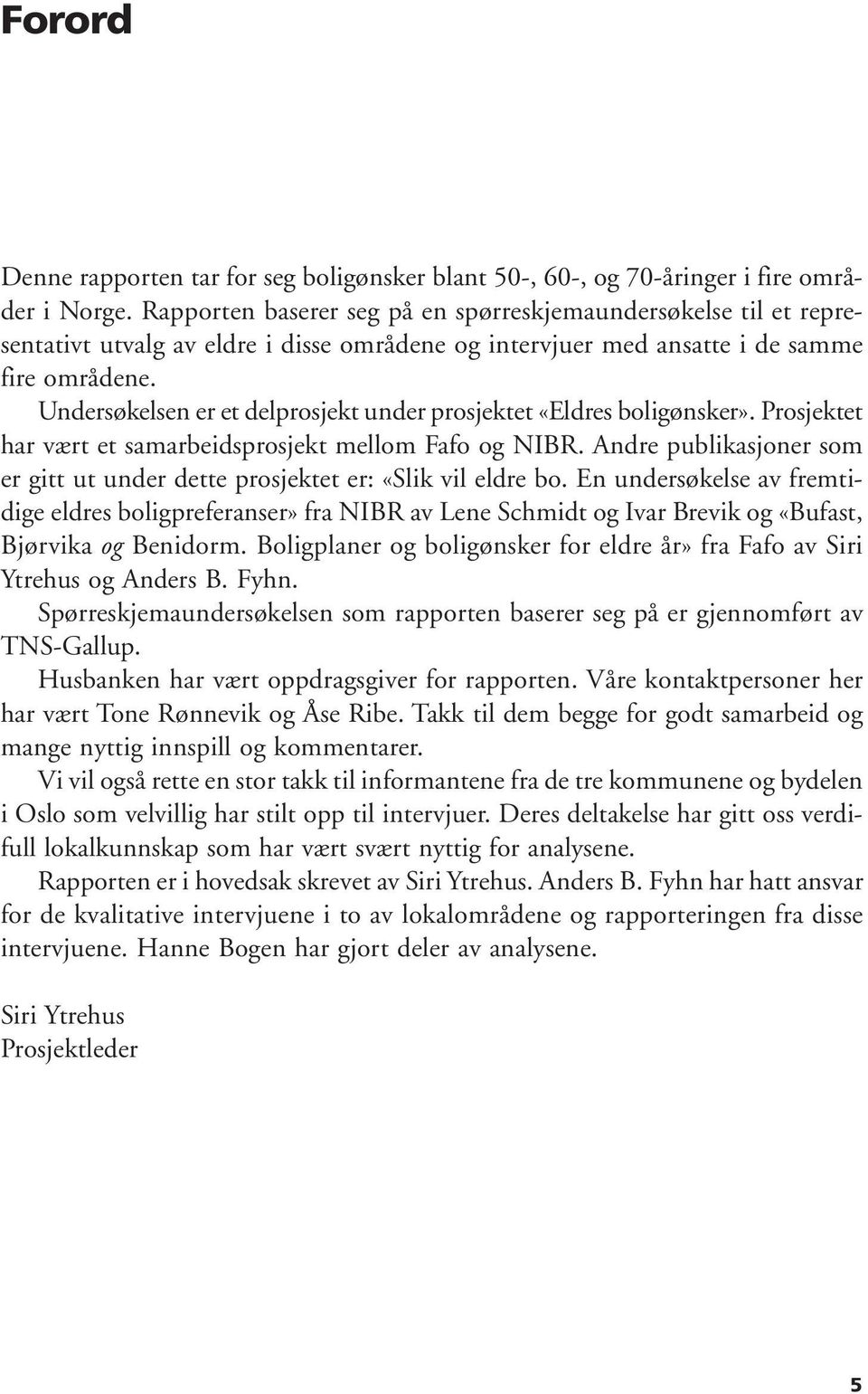 Forord

Denne rapporten tar for seg boligønsker blant 50-, 60-, og 70-åringer i fire områder i Norge. Rapporten baserer seg på en spørreskjemaundersøkelse til et representativt utvalg av eldre i disse områdene og intervjuer med ansatte i de samme fire områdene.

Undersøkelsen er et delprosjekt under prosjektet «Eldres boligønsker». Prosjektet har vært et samarbeidsprosjekt mellom Fafo og NIBR. Andre publikasjoner som er gitt ut under dette prosjektet er: «Slik vil eldre bo. En undersøkelse av fremtidige eldres boligpreferanser» fra NIBR av Lene Schmidt og Ivar Brevik og «Bufast, Bjørvika og Benidorm. Boligplaner og boligønsker for eldre år» fra Fafo av Siri Ytrehus og Anders B. Fyhn.

Spørreskjemaundersøkelsen som rapporten baserer seg på er gjennomført av TNS-Gallup.

Husbanken har vært oppdragsgiver for rapporten. Våre kontaktpersoner her har vært Tone Rønnevik og Åse Ribe. Takk til dem begge for godt samarbeid og mange nyttig innspill og kommentarer.

Vi vil også rette en stor takk til informantene fra de tre kommunene og bydelen i Oslo som velvillig har stilt opp til intervjuer. Deres deltakelse har gitt oss verdifull lokalkunnskap som har vært svært nyttig for analysene.

Rapporten er i hovedsak skrevet av Siri Ytrehus. Anders B. Fyhn har hatt ansvar for de kvalitative intervjuene i to av lokalområdene og rapporteringen fra disse intervjuene. Hanne Bogen har gjort deler av analysene.

Siri Ytrehus
Prosjektleder

5